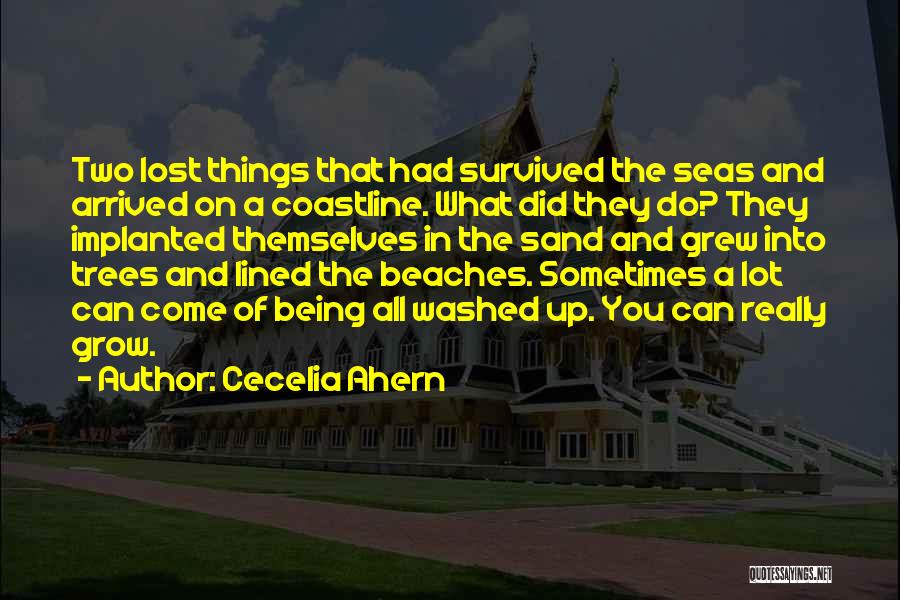 Two lost things that had survived the seas and arrived on a coastline. What did they do? They implanted themselves in the sand and grew into trees and lined the beaches. Sometimes a lot can come of being all washed up. You can really grow.

- Author: Cecelia Ahern

QUOTESSAYINGS.NET